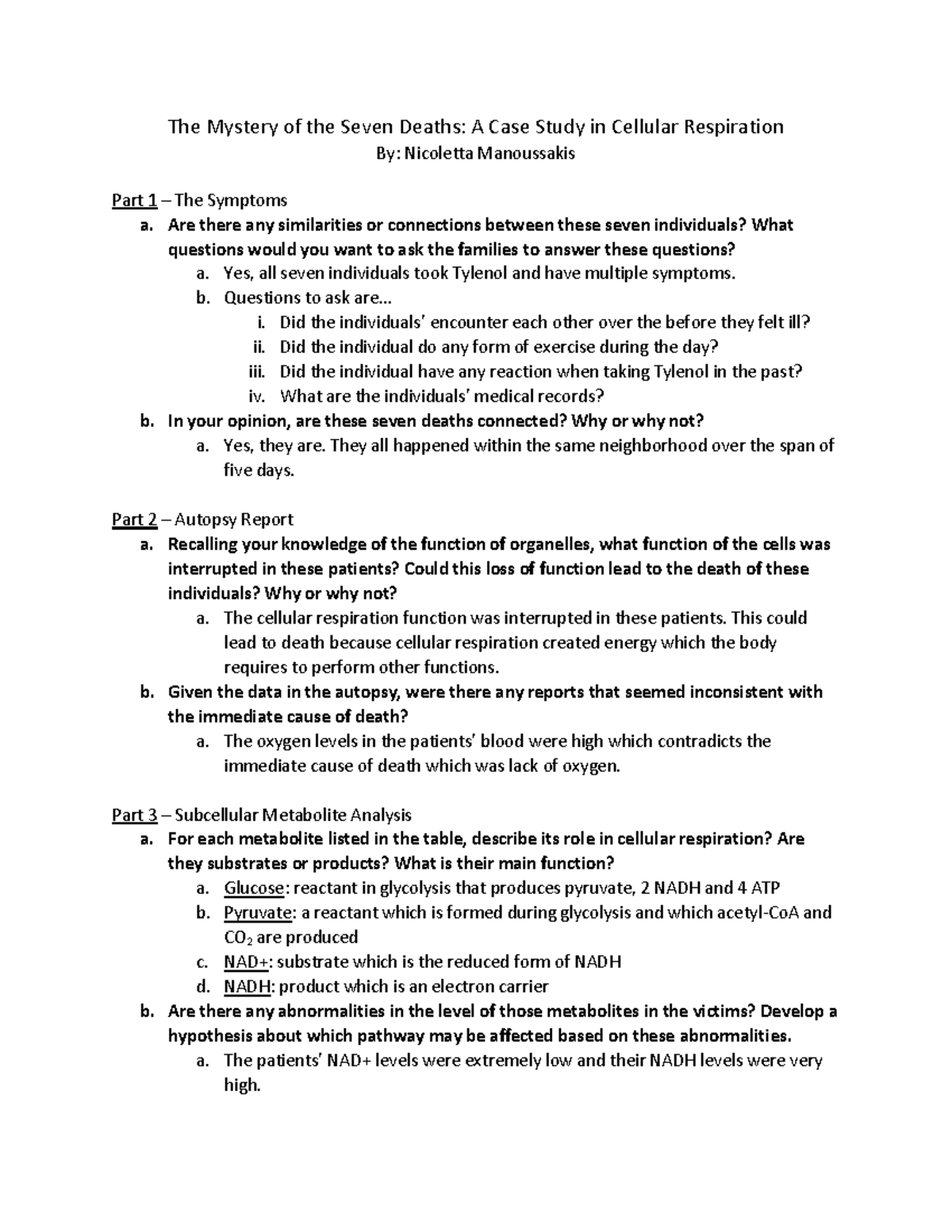 The Mystery of the Seven Deaths: A Case Study in Cellular Respiration
By: Nicoletta Manoussakis

Part 1 – The Symptoms

a. Are there any similarities or connections between these seven individuals? What questions would you want to ask the families to answer these questions?
  a. Yes, all seven individuals took Tylenol and have multiple symptoms.
  b. Questions to ask are…
    i. Did the individuals' encounter each other over the before they felt ill?
    ii. Did the individual do any form of exercise during the day?
    iii. Did the individual have any reaction when taking Tylenol in the past?
    iv. What are the individuals' medical records?
b. In your opinion, are these seven deaths connected? Why or why not?
  a. Yes, they are. They all happened within the same neighborhood over the span of five days.

Part 2 – Autopsy Report

a. Recalling your knowledge of the function of organelles, what function of the cells was interrupted in these patients? Could this loss of function lead to the death of these individuals? Why or why not?
  a. The cellular respiration function was interrupted in these patients. This could lead to death because cellular respiration created energy which the body requires to perform other functions.
b. Given the data in the autopsy, were there any reports that seemed inconsistent with the immediate cause of death?
  a. The oxygen levels in the patients' blood were high which contradicts the immediate cause of death which was lack of oxygen.

Part 3 – Subcellular Metabolite Analysis

a. For each metabolite listed in the table, describe its role in cellular respiration? Are they substrates or products? What is their main function?
  a. Glucose: reactant in glycolysis that produces pyruvate, 2 NADH and 4 ATP
  b. Pyruvate: a reactant which is formed during glycolysis and which acetyl-CoA and $CO_2$ are produced
  c. NAD+: substrate which is the reduced form of NADH
  d. NADH: product which is an electron carrier
b. Are there any abnormalities in the level of those metabolites in the victims? Develop a hypothesis about which pathway may be affected based on these abnormalities.
  a. The patients' NAD+ levels were extremely low and their NADH levels were very high.